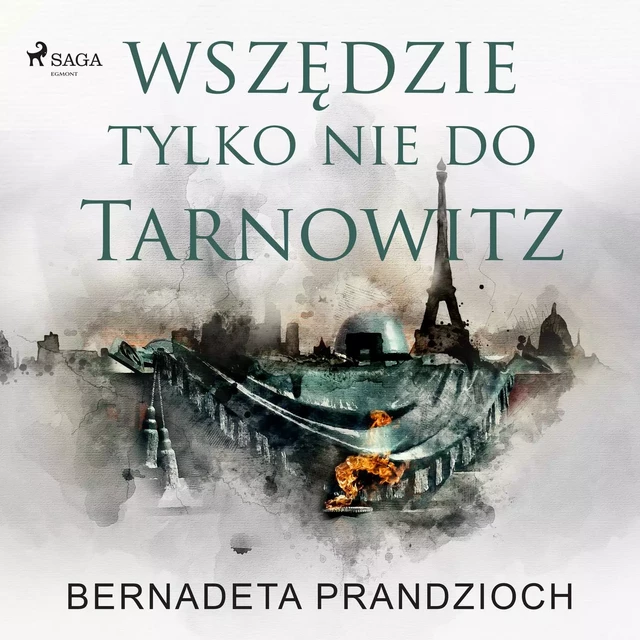 SAGA
EGMONT

WSZĘDZIE
TYLKO NIE DO
TARNOWITZ

BERNADETA PRANDZIOCH